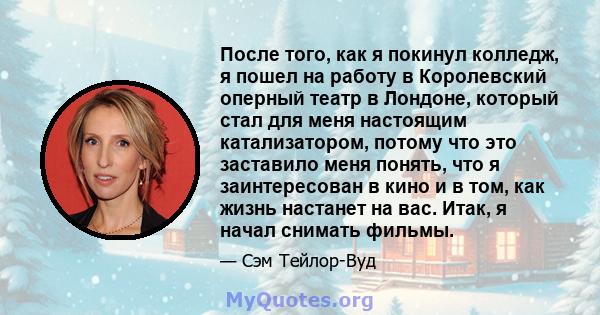 После того, как я покинул колледж, я пошел на работу в Королевский оперный театр в Лондоне, который стал для меня настоящим катализатором, потому что это заставило меня понять, что я заинтересован в кино и в том, как жизнь настанет на вас. Итак, я начал снимать фильмы.

— Сэм Тейлор-Вуд

MyQuotes.org